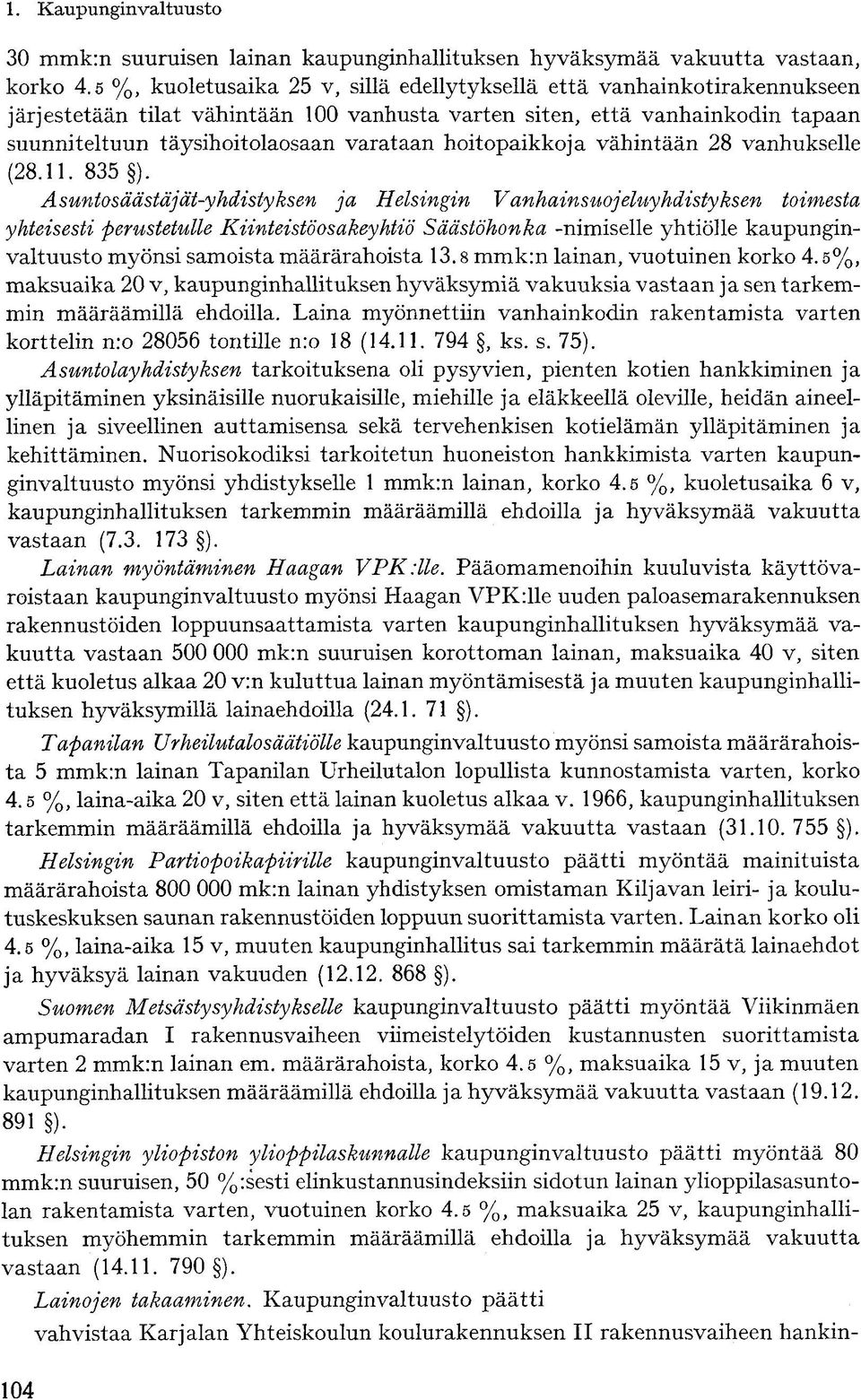 1. Kaupunginvaltuusto

30 mmk:n suuruisen lainan kaupunginhallituksen hyväksymää vakuutta vastaan, korko 4.5 %, kuoletusaika 25 v, sillä edellytyksellä että vanhainkotirakennukseen järjestetään tilat vähintään 100 vanhusta varten siten, että vanhainkodin tapaan suunniteltuun täysihoitolaosaan varataan hoitopaikkoja vähintään 28 vanhukselle (28.11. 835 §).

Asuntosäästäjät-yhdistyksen ja Helsingin Vanhainsuojeluyhdistyksen toimesta yhteisesti perustetulle Kiinteistöosakeyhtiö Säästöhonka -nimiselle yhtiölle kaupunginvaltuusto myönsi samoista määrärahoista 13.8 mmk:n lainan, vuotuinen korko 4.5%, maksuaika 20 v, kaupunginhallituksen hyväksymiä vakuuksia vastaan ja sen tarkemmin määräämillä ehdoilla. Laina myönnettiin vanhainkodin rakentamista varten korttelin n:o 28056 tontille n:o 18 (14.11. 794 §, ks. s. 75).

Asuntolayhdistyksen tarkoituksena oli pysyvien, pienten kotien hankkiminen ja ylläpitäminen yksinäisille nuorukaisille, miehille ja eläkkeellä oleville, heidän aineellinen ja siveellinen auttamisensa sekä tervehenkisen kotielämän ylläpitäminen ja kehittäminen. Nuorisokodiksi tarkoitetun huoneiston hankkimista varten kaupunginvaltuusto myönsi yhdistykselle 1 mmk:n lainan, korko 4.5 %, kuoletusaika 6 v, kaupunginhallituksen tarkemmin määräämillä ehdoilla ja hyväksymää vakuutta vastaan (7.3. 173 §).

Lainan myöntäminen Haagan VPK:lle. Pääomamenoihin kuuluvista käyttövaroistaan kaupunginvaltuusto myönsi Haagan VPK:lle uuden paloasemarakennuksen rakennustöiden loppuunsaattamista varten kaupunginhallituksen hyväksymää vakuutta vastaan 500 000 mk:n suuruisen korottoman lainan, maksuaika 40 v, siten että kuoletus alkaa 20 v:n kuluttua lainan myöntämisestä ja muuten kaupunginhallituksen hyväksymillä lainaehdoilla (24.1. 71 §).

Tapanilan Urheilutalosäätiölle kaupunginvaltuusto myönsi samoista määrärahoista 5 mmk:n lainan Tapanilan Urheilutalon lopullista kunnostamista varten, korko 4.5 %, laina-aika 20 v, siten että lainan kuoletus alkaa v. 1966, kaupunginhallituksen tarkemmin määräämillä ehdoilla ja hyväksymää vakuutta vastaan (31.10. 755 §).

Helsingin Partiopoikapiirille kaupunginvaltuusto päätti myöntää mainituista määrärahoista 800 000 mk:n lainan yhdistyksen omistaman Kiljavan leiri- ja koulutuskeskuksen saunan rakennustöiden loppuun suorittamista varten. Lainan korko oli 4.5 %, laina-aika 15 v, muuten kaupunginhallitus sai tarkemmin määrätä lainaehdot ja hyväksyä lainan vakuuden (12.12. 868 §).

Suomen Metsästysyhdistykselle kaupunginvaltuusto päätti myöntää Viikinmäen ampumaradan I rakennusvaiheen viimeistelytöiden kustannusten suorittamista varten 2 mmk:n lainan em. määrärahoista, korko 4.5 %, maksuaika 15 v, ja muuten kaupunginhallituksen määräämillä ehdoilla ja hyväksymää vakuutta vastaan (19.12. 891 §).

Helsingin yliopiston ylioppilaskunnalle kaupunginvaltuusto päätti myöntää 80 mmk:n suuruisen, 50 %:sesti elinkustannusindeksiin sidotun lainan ylioppilasasuntolan rakentamista varten, vuotuinen korko 4.5 %, maksuaika 25 v, kaupunginhallituksen myöhemmin tarkemmin määräämillä ehdoilla ja hyväksymää vakuutta vastaan (14.11. 790 §).

Lainojen takaaminen. Kaupunginvaltuusto päätti

vahvistaa Karjalan Yhteiskoulun koulurakennuksen II rakennusvaiheen hankin-

104